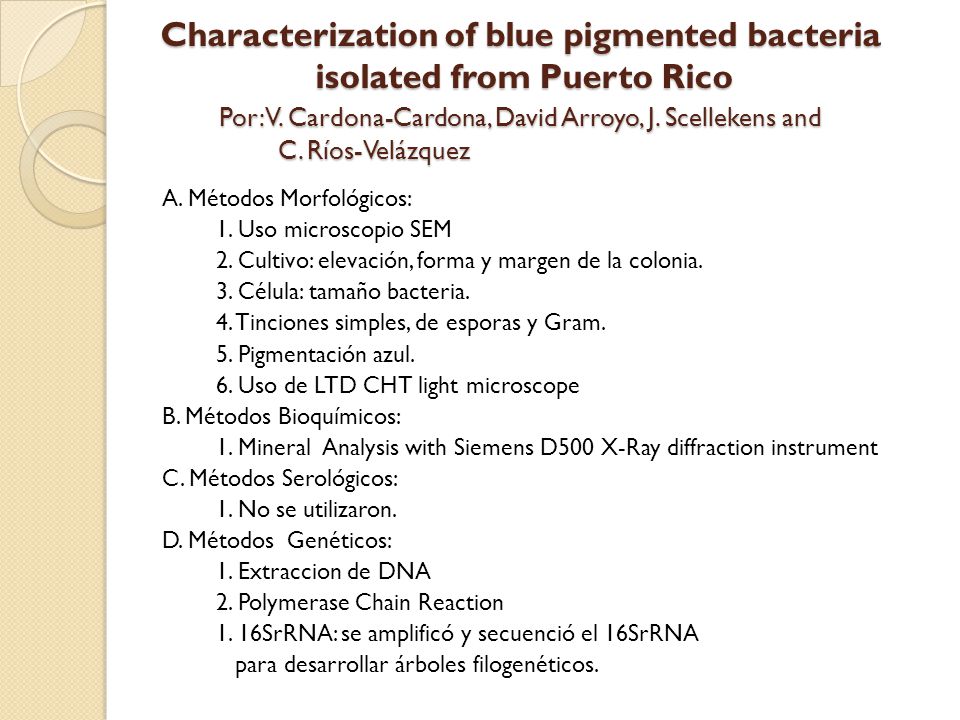 Characterization of blue pigmented bacteria isolated from Puerto Rico
Por: V. Cardona-Cardona, David Arroyo, J. Scellekens and C. Ríos-Velázquez

A. Métodos Morfológicos:
1. Uso microscopio SEM
2. Cultivo: elevación, forma y margen de la colonia.
3. Célula: tamaño bacteria.
4. Tinciones simples, de esporas y Gram.
5. Pigmentación azul.
6. Uso de LTD CHT light microscope
B. Métodos Bioquímicos:
1. Mineral Analysis with Siemens D500 X-Ray diffraction instrument
C. Métodos Serológicos:
1. No se utilizaron.
D. Métodos Genéticos:
1. Extraccion de DNA
2. Polymerase Chain Reaction
1. 16SrRNA: se amplificó y secuenció el 16SrRNA para desarrollar árboles filogenéticos.